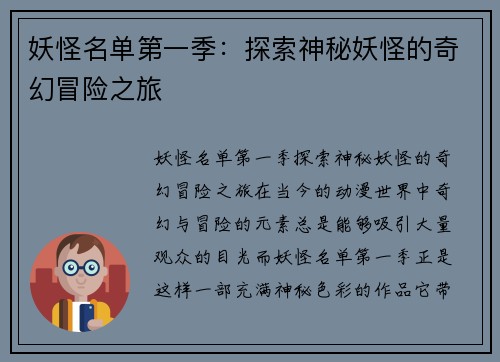 妖怪名单第一季：探索神秘妖怪的奇幻冒险之旅

妖怪名单第一季探索神秘妖怪的奇幻冒险之旅在当今的动漫世界中奇幻与冒险的元素总是能够吸引大量观众的目光而妖怪名单第一季正是这样一部充满神秘色彩的作品它带